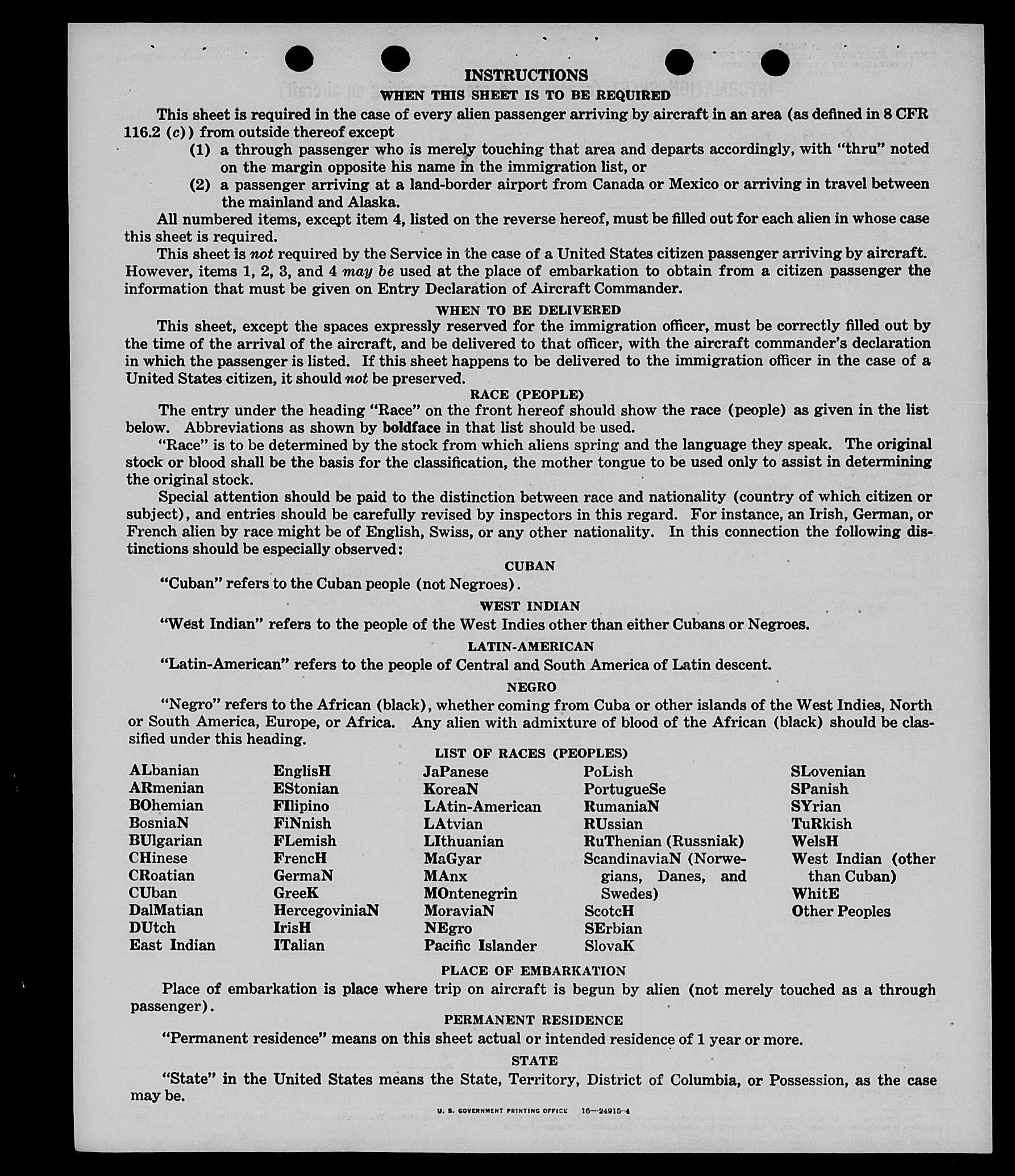 INSTRUCTIONS
WHEN THIS SHEET IS TO BE REQUIRED

This sheet is required in the case of every alien passenger arriving by aircraft in an area (as defined in 8 CFR 116.2 (c)) from outside thereof except

(1) a through passenger who is merely touching that area and departs accordingly, with "thru" noted on the margin opposite his name in the immigration list, or

(2) a passenger arriving at a land-border airport from Canada or Mexico or arriving in travel between the mainland and Alaska.

All numbered items, except item 4, listed on the reverse hereof, must be filled out for each alien in whose case this sheet is required.

This sheet is not required by the Service in the case of a United States citizen passenger arriving by aircraft. However, items 1, 2, 3, and 4 may be used at the place of embarkation to obtain from a citizen passenger the information that must be given on Entry Declaration of Aircraft Commander.

WHEN TO BE DELIVERED

This sheet, except the spaces expressly reserved for the immigration officer, must be correctly filled out by the time of the arrival of the aircraft, and be delivered to that officer, with the aircraft commander's declaration in which the passenger is listed. If this sheet happens to be delivered to the immigration officer in the case of a United States citizen, it should not be preserved.

RACE (PEOPLE)

The entry under the heading "Race" on the front hereof should show the race (people) as given in the list below. Abbreviations as shown by boldface in that list should be used.

"Race" is to be determined by the stock from which aliens spring and the language they speak. The original stock or blood shall be the basis for the classification, the mother tongue to be used only to assist in determining the original stock.

Special attention should be paid to the distinction between race and nationality (country of which citizen or subject), and entries should be carefully revised by inspectors in this regard. For instance, an Irish, German, or French alien by race might be of English, Swiss, or any other nationality. In this connection the following distinctions should be especially observed:

CUBAN

"Cuban" refers to the Cuban people (not Negroes).

WEST INDIAN

"West Indian" refers to the people of the West Indies other than either Cubans or Negroes.

LATIN-AMERICAN

"Latin-American" refers to the people of Central and South America of Latin descent.

NEGRO

"Negro" refers to the African (black), whether coming from Cuba or other islands of the West Indies, North or South America, Europe, or Africa. Any alien with admixture of blood of the African (black) should be classified under this heading.

LIST OF RACES (PEOPLES)

ALbanian
ARmenian
BOhemian
BosniaN
BUlgarian
CHinese
CRoatian
CUban
DalMatian
DUtch
East Indian

EnglisH
EStonian
FIlipino
FiNnish
FLemish
FrencH
GermaN
GreeK
HercegoviniaN
IrisH
ITalian

JaPanese
KoreaN
LAtin-American
LAtvian
LIthuanian
MaGyar
MAnx
MOntenegrin
MoraviaN
NEgro
Pacific Islander

PoLish
PortugueSe
RumaniaN
RUssian
RuThenian (Russniak)
ScandinaviaN (Norwegians, Danes, and Swedes)
ScotcH
SErbian
SlovaK

SLovenian
SPanish
SYrian
TuRkish
WelsH
West Indian (other than Cuban)
WhitE
Other Peoples

PLACE OF EMBARKATION

Place of embarkation is place where trip on aircraft is begun by alien (not merely touched as a through passenger).

PERMANENT RESIDENCE

"Permanent residence" means on this sheet actual or intended residence of 1 year or more.

STATE

"State" in the United States means the State, Territory, District of Columbia, or Possession, as the case may be.

U. S. GOVERNMENT PRINTING OFFICE 16—24915-4